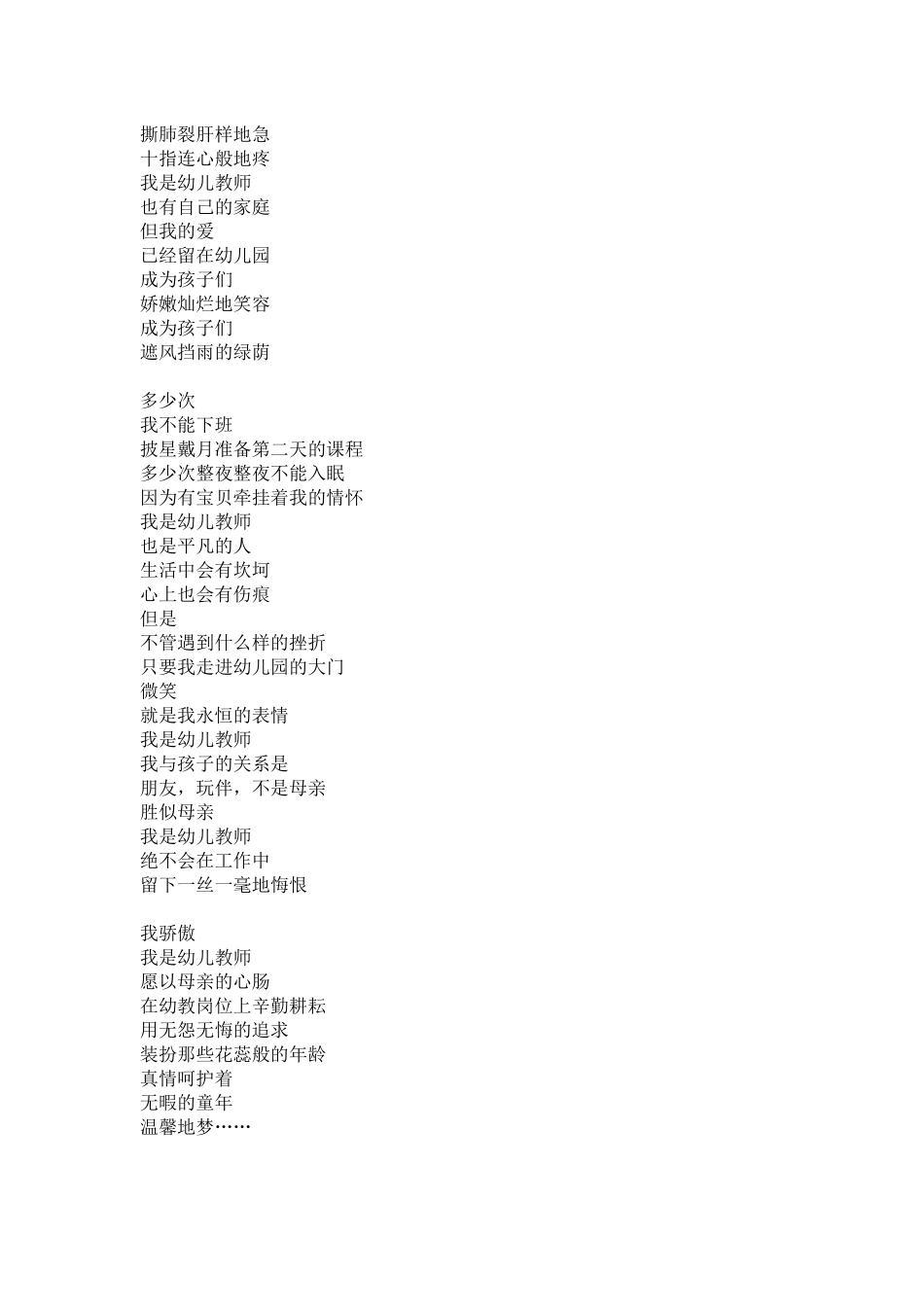 撕肺裂肝样地急
十指连心般地疼
我是幼儿教师
也有自己的家庭
但我的爱
已经留在幼儿园
成为孩子们
娇嫩灿烂地笑容
成为孩子们
遮风挡雨的绿荫

多少次
我不能下班
披星戴月准备第二天的课程
多少次整夜整夜不能入眠
因为有宝贝牵挂着我的情怀
我是幼儿教师
也是平凡的人
生活中会有坎坷
心上也会有伤痕
但是
不管遇到什么样的挫折
只要我走进幼儿园的大门
微笑
就是我永恒的表情
我是幼儿教师
我与孩子的关系是
朋友，玩伴，不是母亲
胜似母亲
我是幼儿教师
绝不会在工作中
留下一丝一毫地悔恨

我骄傲
我是幼儿教师
愿以母亲的心肠
在幼教岗位上辛勤耕耘
用无怨无悔的追求
装扮那些花蕊般的年龄
真情呵护着
无暇的童年
温馨地梦……